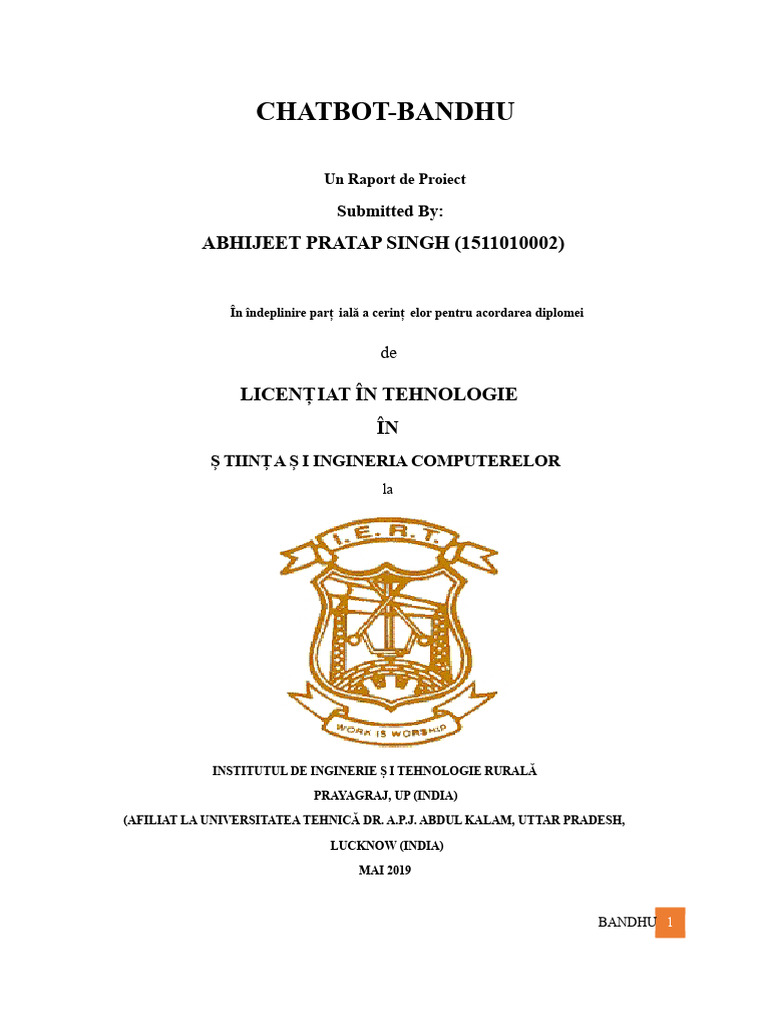 CHATBOT-BANDHU

Un Raport de Proiect

Submitted By:

ABHIJEET PRATAP SINGH (1511010002)

În îndeplinire parț ială a cerinț elor pentru acordarea diplomei

de

LICENȚ IAT ÎN TEHNOLOGIE

ÎN

Ș TIINȚ A Ș I INGINERIA COMPUTERELOR

la

I.E.R.T.

WORK IS WORSHIP

INSTITUTUL DE INGINERIE Ș I TEHNOLOGIE RURALĂ

PRAYAGRAJ, UP (INDIA)

(AFILIAT LA UNIVERSITATEA TEHNICĂ DR. A.P.J. ABDUL KALAM, UTTAR PRADESH, LUCKNOW (INDIA)

MAI 2019

BANDHU 1